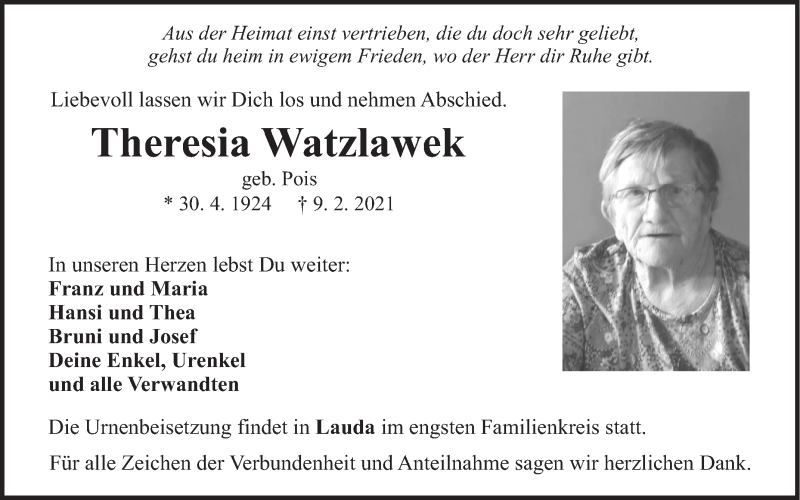 Aus der Heimat einst vertrieben, die du doch sehr geliebt,
gehst du heim in ewigem Frieden, wo der Herr dir Ruhe gibt.

Liebevoll lassen wir Dich los und nehmen Abschied.

Theresia Watzlawek

geb. Pois

* 30. 4. 1924 † 9. 2. 2021

In unseren Herzen lebst Du weiter:
Franz und Maria
Hansi und Thea
Bruni und Josef
Deine Enkel, Urenkel
und alle Verwandten

Die Urnenbeisetzung findet in Lauda im engsten Familienkreis statt.

Für alle Zeichen der Verbundenheit und Anteilnahme sagen wir herzlichen Dank.